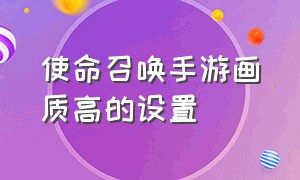 使命召唤手游画质高的设置